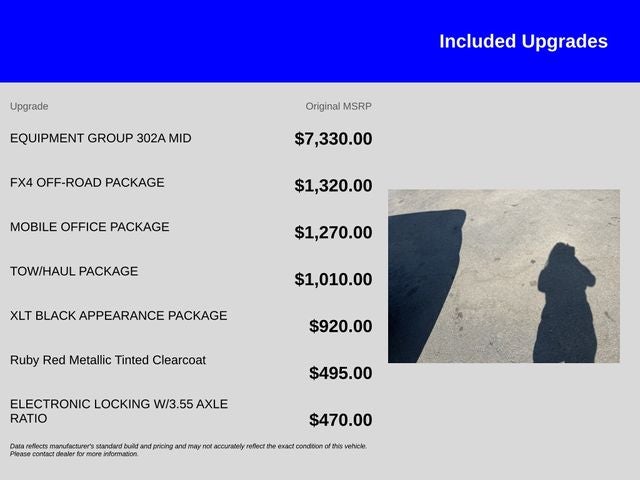 Included Upgrades

| Upgrade | Original MSRP |
|---|---|
| EQUIPMENT GROUP 302A MID | $7,330.00 |
| FX4 OFF-ROAD PACKAGE | $1,320.00 |
| MOBILE OFFICE PACKAGE | $1,270.00 |
| TOW/HAUL PACKAGE | $1,010.00 |
| XLT BLACK APPEARANCE PACKAGE | $920.00 |
| Ruby Red Metallic Tinted Clearcoat | $495.00 |
| ELECTRONIC LOCKING W/3.55 AXLE RATIO | $470.00 |

Data reflects manufacturer's standard build and pricing and may not accurately reflect the exact condition of this vehicle. Please contact dealer for more information.